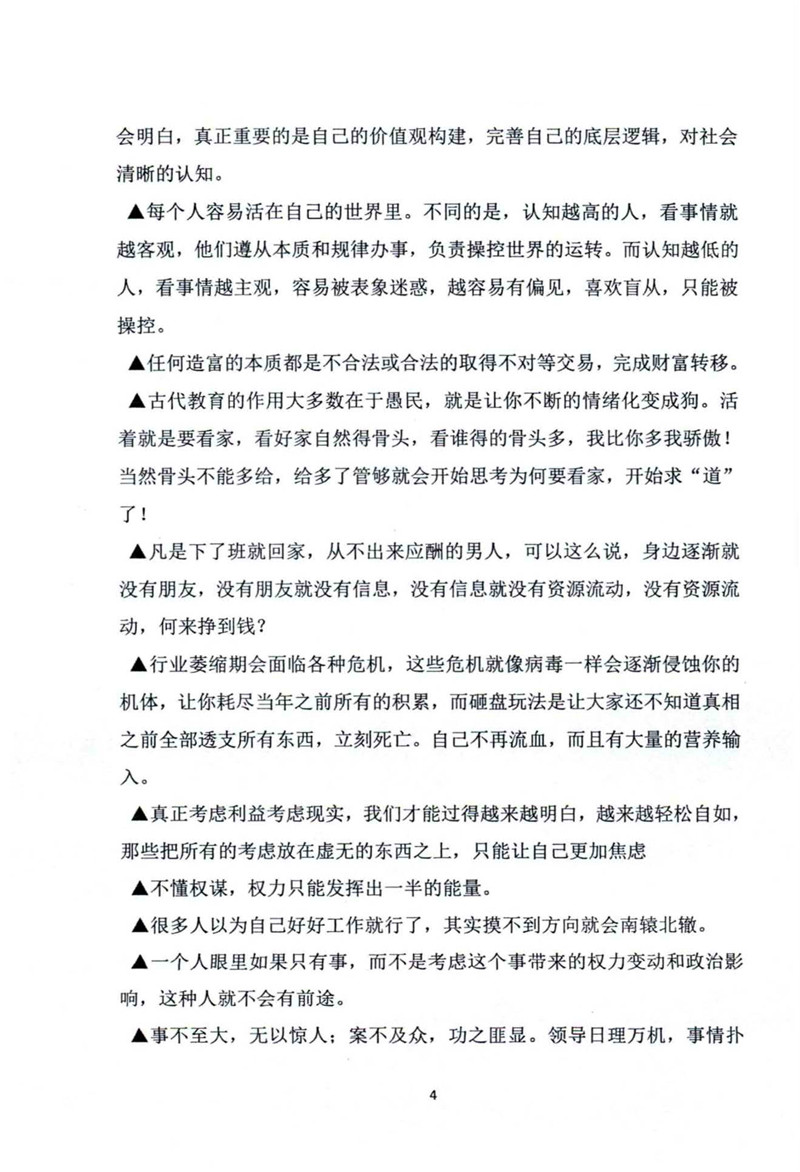 会明白，真正重要的是自己的价值观构建，完善自己的底层逻辑，对社会清晰的认知。

▲每个人容易活在自己的世界里。不同的是，认知越高的人，看事情就越客观，他们遵从本质和规律办事，负责操控世界的运转。而认知越低的人，看事情越主观，容易被表象迷惑，越容易有偏见，喜欢盲从，只能被操控。

▲任何造富的本质都是不合法或合法的取得不对等交易，完成财富转移。

▲古代教育的作用大多数在于愚民，就是让你不断的情绪化变成狗。活着就是要看家，看好家自然得骨头，看谁得的骨头多，我比你多我骄傲！当然骨头不能多给，给多了管够就会开始思考为何要看家，开始求“道”了！

▲凡是下了班就回家，从不出来应酬的男人，可以这么说，身边逐渐就没有朋友，没有朋友就没有信息，没有信息就没有资源流动，没有资源流动，何来挣到钱？

▲行业萎缩期会面临各种危机，这些危机就像病毒一样会逐渐侵蚀你的机体，让你耗尽当年之前所有的积累，而砸盘玩法是让大家还不知道真相之前全部透支所有东西，立刻死亡。自己不再流血，而且有大量的营养输入。

▲真正考虑利益考虑现实，我们才能过得越来越明白，越来越轻松自如，那些把所有的考虑放在虚无的东西之上，只能让自己更加焦虑

▲不懂权谋，权力只能发挥出一半的能量。

▲很多人以为自己好好工作就行了，其实摸不到方向就会南辕北辙。

▲一个人眼里如果只有事，而不是考虑这个事带来的权力变动和政治影响，这种人就不会有前途。

▲事不至大，无以惊人；案不及众，功之匪显。领导日理万机，事情扑

4